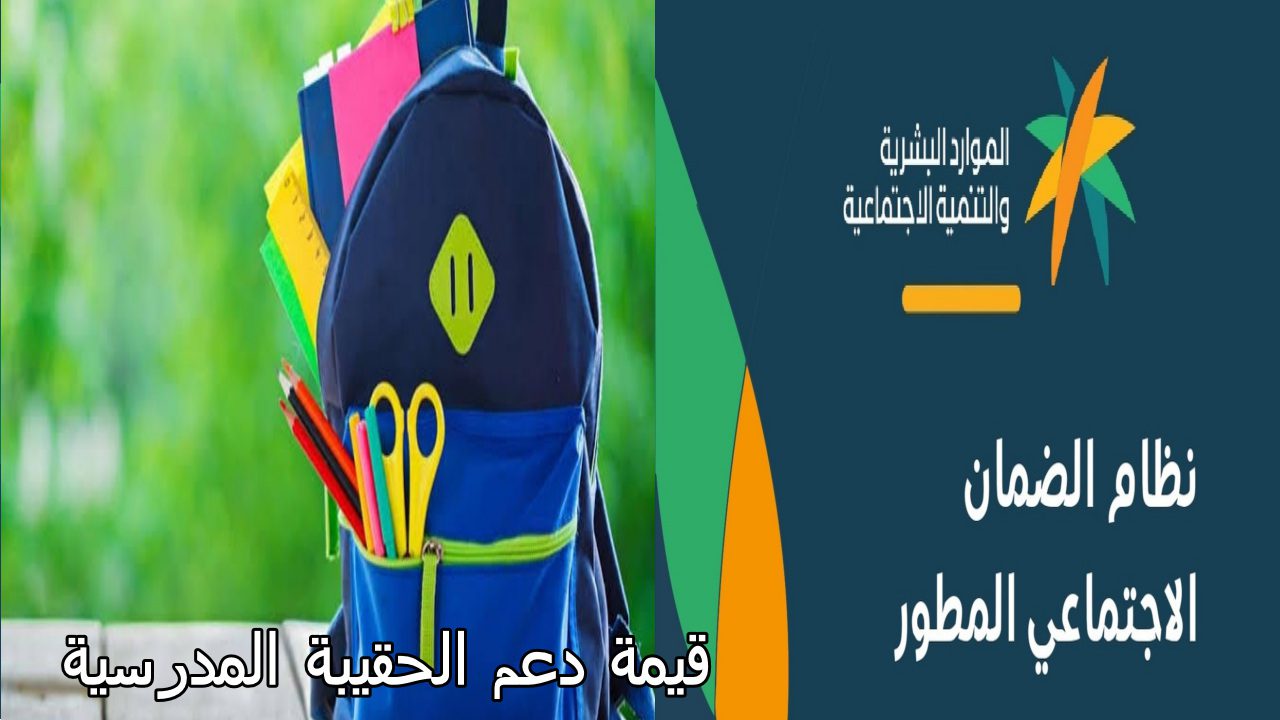 الموارد البشرية
والتنمية الاجتماعية

نظام الضمان
الاجتماعي المطور

قيمة دعم الحقيبة المدرسية